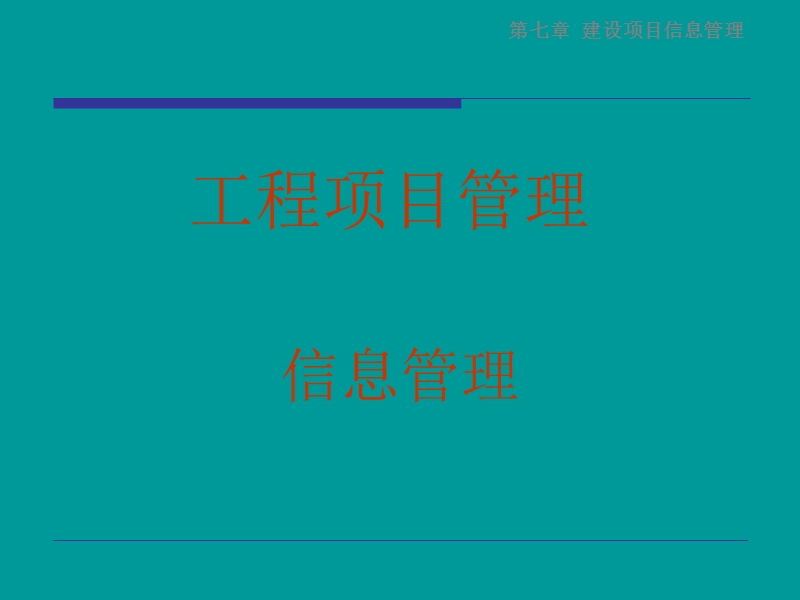 第七章 建设项目信息管理

工程项目管理

信息管理